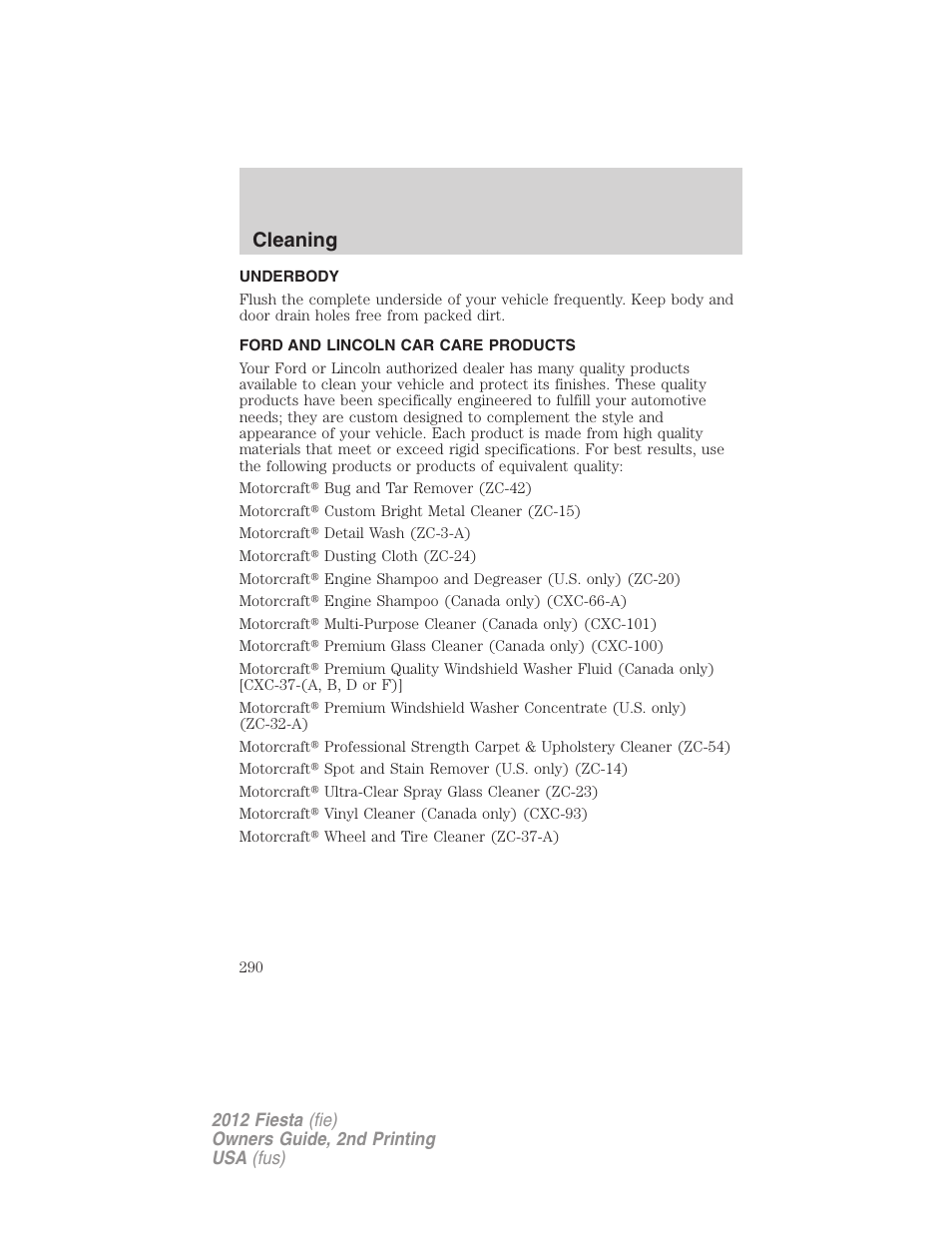 Cleaning

UNDERBODY

Flush the complete underside of your vehicle frequently. Keep body and door drain holes free from packed dirt.

FORD AND LINCOLN CAR CARE PRODUCTS

Your Ford or Lincoln authorized dealer has many quality products available to clean your vehicle and protect its finishes. These quality products have been specifically engineered to fulfill your automotive needs; they are custom designed to complement the style and appearance of your vehicle. Each product is made from high quality materials that meet or exceed rigid specifications. For best results, use the following products or products of equivalent quality:

Motorcraft® Bug and Tar Remover (ZC-42)

Motorcraft® Custom Bright Metal Cleaner (ZC-15)

Motorcraft® Detail Wash (ZC-3-A)

Motorcraft® Dusting Cloth (ZC-24)

Motorcraft® Engine Shampoo and Degreaser (U.S. only) (ZC-20)

Motorcraft® Engine Shampoo (Canada only) (CXC-66-A)

Motorcraft® Multi-Purpose Cleaner (Canada only) (CXC-101)

Motorcraft® Premium Glass Cleaner (Canada only) (CXC-100)

Motorcraft® Premium Quality Windshield Washer Fluid (Canada only) [CXC-37-(A, B, D or F)]

Motorcraft® Premium Windshield Washer Concentrate (U.S. only) (ZC-32-A)

Motorcraft® Professional Strength Carpet & Upholstery Cleaner (ZC-54)

Motorcraft® Spot and Stain Remover (U.S. only) (ZC-14)

Motorcraft® Ultra-Clear Spray Glass Cleaner (ZC-23)

Motorcraft® Vinyl Cleaner (Canada only) (CXC-93)

Motorcraft® Wheel and Tire Cleaner (ZC-37-A)

290

2012 Fiesta (fie)
Owners Guide, 2nd Printing
USA (fus)